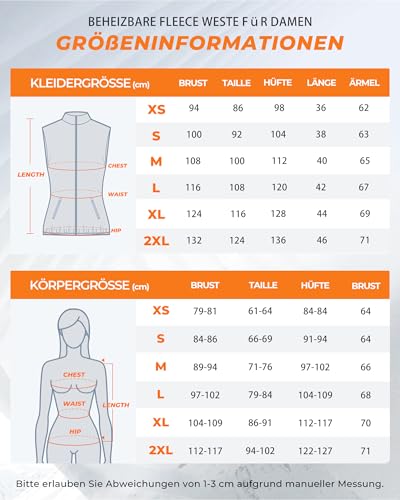 BEHEIZBARE FLEECE WESTE F ü R DAMEN

GRÖßENINFORMATIONEN

| KLEIDERGRÖSSE (cm) | BRUST | TAILLE | HÜFTE | LÄNGE | ÄRMEL |
|---|---|---|---|---|---|
| XS | 94 | 86 | 98 | 36 | 62 |
| S | 100 | 92 | 104 | 38 | 63 |
| M | 108 | 100 | 112 | 40 | 65 |
| L | 116 | 108 | 120 | 42 | 67 |
| XL | 124 | 116 | 128 | 44 | 69 |
| 2XL | 132 | 124 | 136 | 46 | 71 |

LENGTH
CHEST
WAIST
HIP

| KÖRPERGRÖSSE (cm) | BRUST | TAILLE | HÜFTE | BRUST |
|---|---|---|---|---|
| XS | 79-81 | 61-64 | 84-84 | 64 |
| S | 84-86 | 66-69 | 91-94 | 64 |
| M | 89-94 | 71-76 | 97-102 | 66 |
| L | 97-102 | 79-84 | 104-109 | 68 |
| XL | 104-109 | 86-91 | 112-117 | 70 |
| 2XL | 112-117 | 94-102 | 122-127 | 71 |

CHEST
WAIST
LENGTH
HIP

Bitte erlauben Sie Abweichungen von 1-3 cm aufgrund manueller Messung.